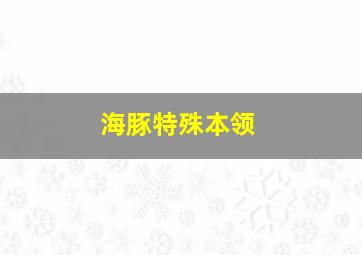 海豚特殊本领